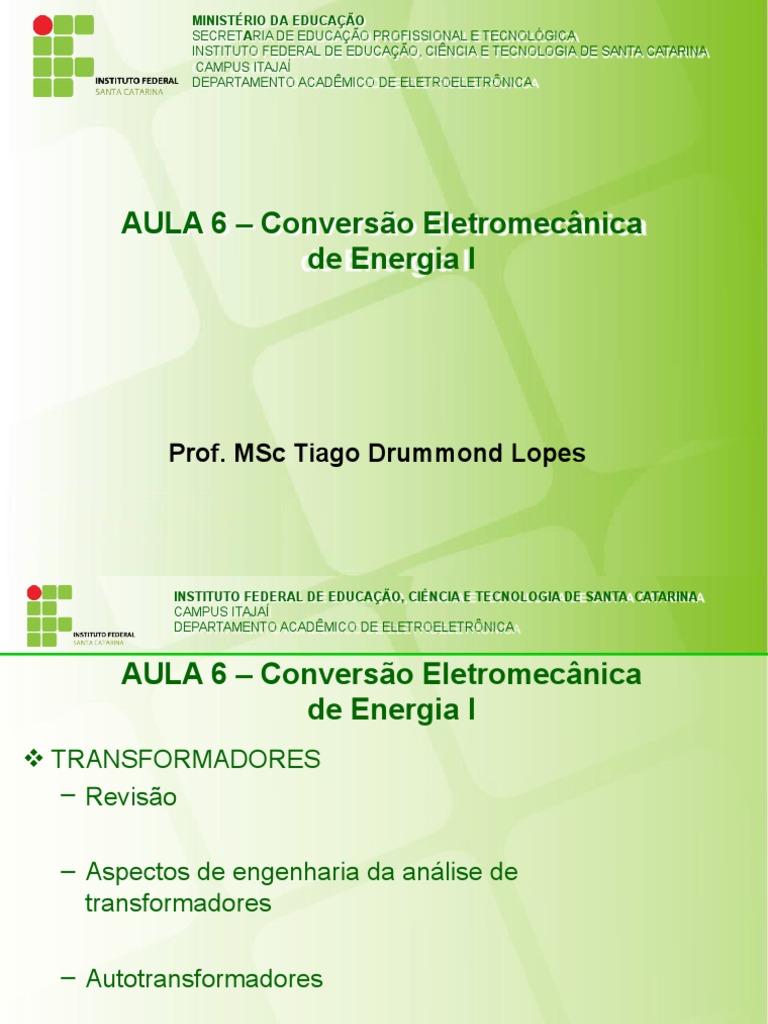 INSTITUTO FEDERAL
SANTA CATARINA

MINISTÉRIO DA EDUCAÇÃO
SECRETARIA DE EDUCAÇÃO PROFISSIONAL E TECNOLÓGICA
INSTITUTO FEDERAL DE EDUCAÇÃO, CIÊNCIA E TECNOLOGIA DE SANTA CATARINA
CAMPUS ITAJAÍ
DEPARTAMENTO ACADÊMICO DE ELETROELETRÔNICA

AULA 6 – Conversão Eletromecânica de Energia I

Prof. MSc Tiago Drummond Lopes

INSTITUTO FEDERAL
SANTA CATARINA

INSTITUTO FEDERAL DE EDUCAÇÃO, CIÊNCIA E TECNOLOGIA DE SANTA CATARINA
CAMPUS ITAJAÍ
DEPARTAMENTO ACADÊMICO DE ELETROELETRÔNICA

AULA 6 – Conversão Eletromecânica de Energia I

❖ TRANSFORMADORES
– Revisão

– Aspectos de engenharia da análise de transformadores

– Autotransformadores